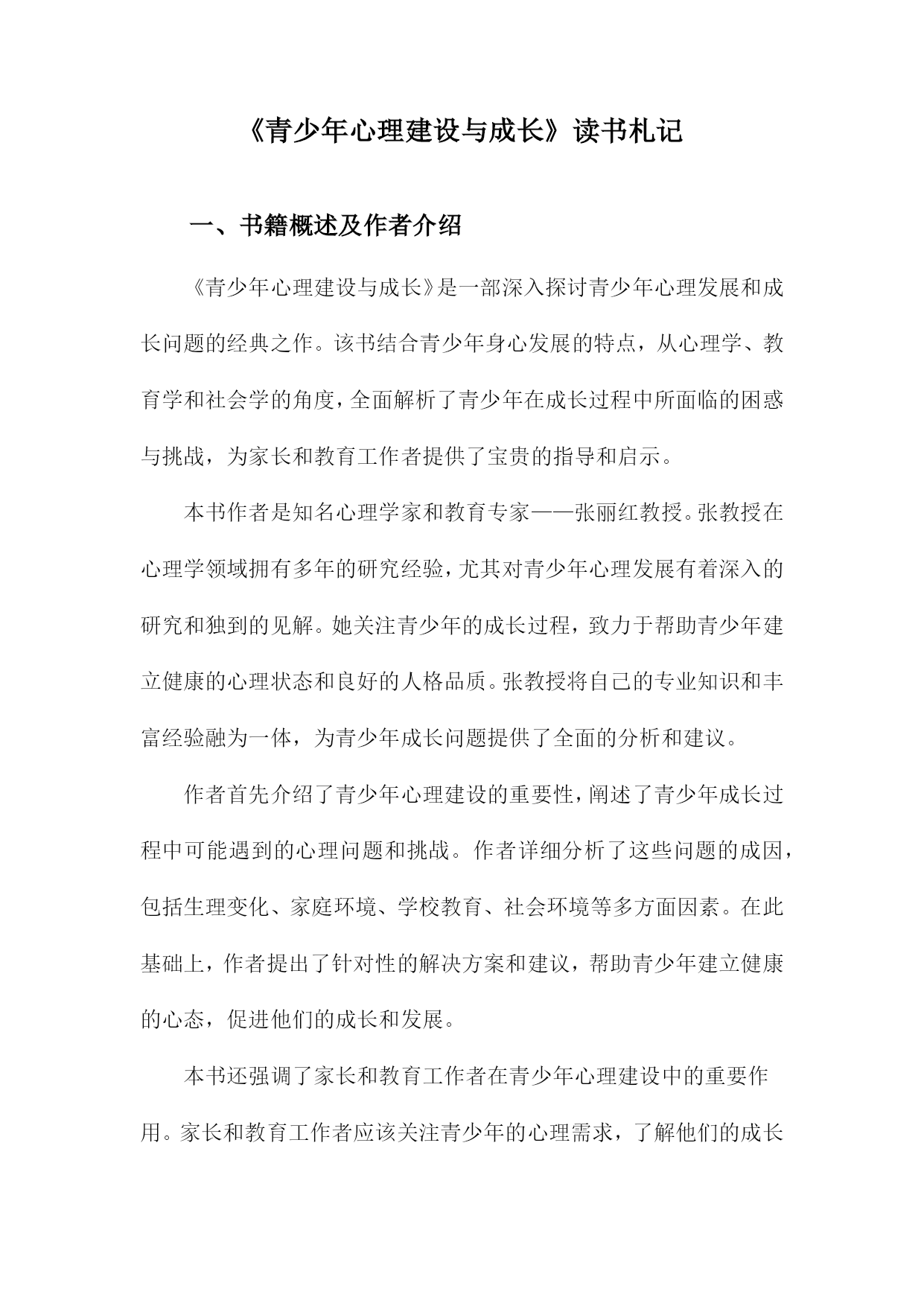 《青少年心理建设与成长》读书札记

一、书籍概述及作者介绍

《青少年心理建设与成长》是一部深入探讨青少年心理发展和成长问题的经典之作。该书结合青少年身心发展的特点，从心理学、教育学和社会学的角度，全面解析了青少年在成长过程中所面临的困惑与挑战，为家长和教育工作者提供了宝贵的指导和启示。

本书作者是知名心理学家和教育专家——张丽红教授。张教授在心理学领域拥有多年的研究经验，尤其对青少年心理发展有着深入的研究和独到的见解。她关注青少年的成长过程，致力于帮助青少年建立健康的心理状态和良好的人格品质。张教授将自己的专业知识和丰富经验融为一体，为青少年成长问题提供了全面的分析和建议。

作者首先介绍了青少年心理建设的重要性，阐述了青少年成长过程中可能遇到的心理问题和挑战。作者详细分析了这些问题的成因，包括生理变化、家庭环境、学校教育、社会环境等多方面因素。在此基础上，作者提出了针对性的解决方案和建议，帮助青少年建立健康的心态，促进他们的成长和发展。

本书还强调了家长和教育工作者在青少年心理建设中的重要作用。家长和教育工作者应该关注青少年的心理需求，了解他们的成长